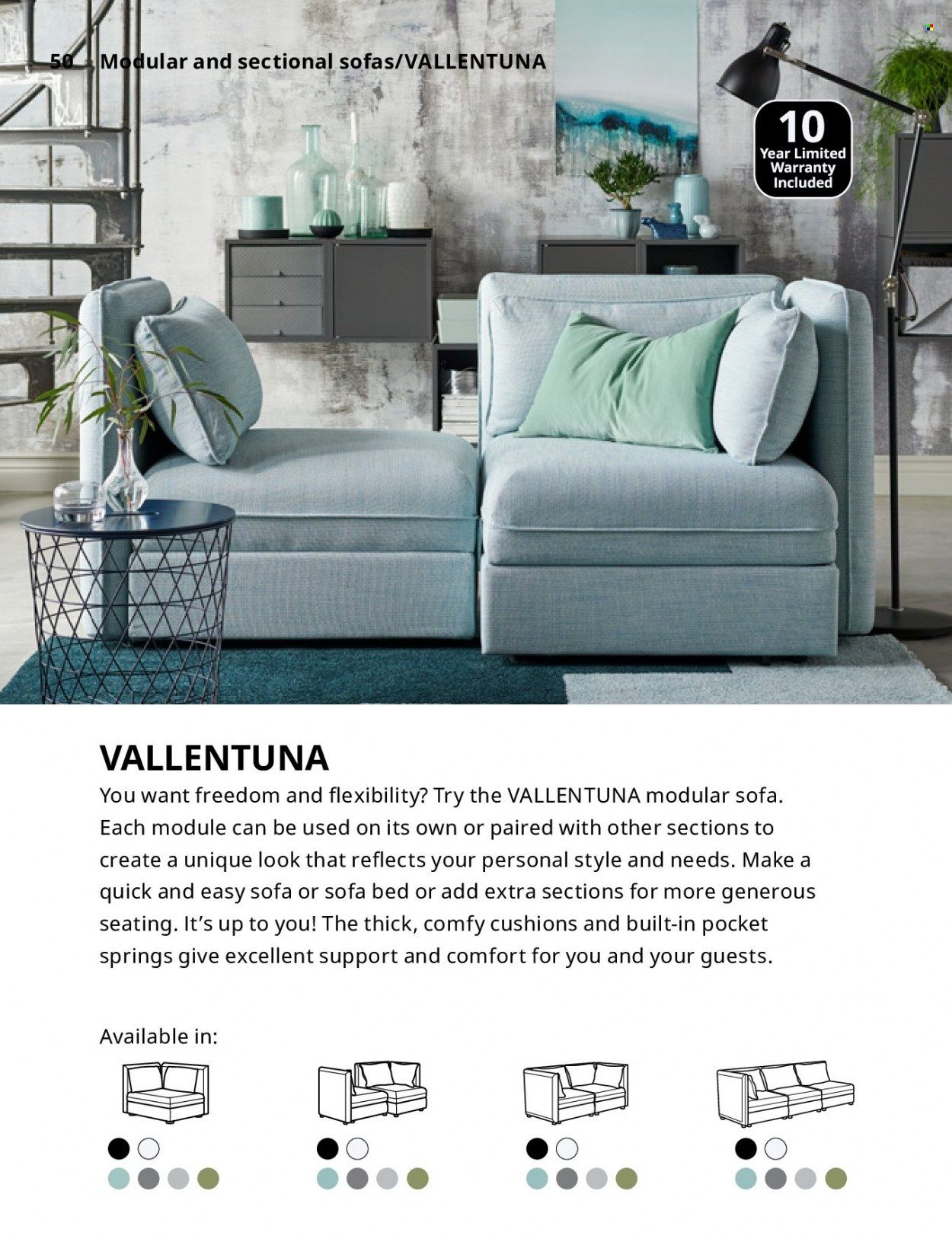 50 Modular and sectional sofas/VALLENTUNA

10
Year Limited
Warranty
Included

VALLENTUNA

You want freedom and flexibility? Try the VALLENTUNA modular sofa. Each module can be used on its own or paired with other sections to create a unique look that reflects your personal style and needs. Make a quick and easy sofa or sofa bed or add extra sections for more generous seating. It's up to you! The thick, comfy cushions and built-in pocket springs give excellent support and comfort for you and your guests.

Available in: